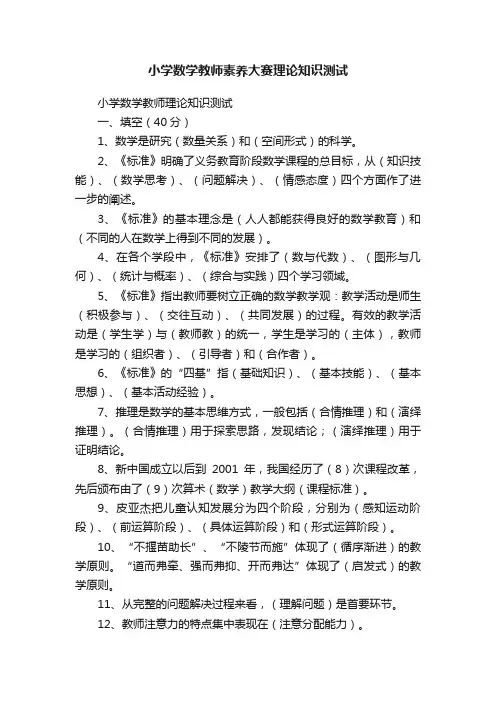 小学数学教师素养大赛理论知识测试

小学数学教师理论知识测试

一、填空（40分）

1、数学是研究（数量关系）和（空间形式）的科学。

2、《标准》明确了义务教育阶段数学课程的总目标，从（知识技能）、（数学思考）、（问题解决）、（情感态度）四个方面作了进一步的阐述。

3、《标准》的基本理念是（人人都能获得良好的数学教育）和（不同的人在数学上得到不同的发展）。

4、在各个学段中，《标准》安排了（数与代数）、（图形与几何）、（统计与概率）、（综合与实践）四个学习领域。

5、《标准》指出教师要树立正确的数学教学观：教学活动是师生（积极参与）、（交往互动）、（共同发展）的过程。有效的教学活动是（学生学）与（教师教）的统一，学生是学习的（主体），教师是学习的（组织者）、（引导者）和（合作者）。

6、《标准》的“四基”指（基础知识）、（基本技能）、（基本思想）、（基本活动经验）。

7、推理是数学的基本思维方式，一般包括（合情推理）和（演绎推理）。（合情推理）用于探索思路，发现结论；（演绎推理）用于证明结论。

8、新中国成立以后到 2001 年，我国经历了（8）次课程改革，先后颁布由了（9）次算术（数学）教学大纲（课程标准）。

9、皮亚杰把儿童认知发展分为四个阶段，分别为（感知运动阶段）、（前运算阶段）、（具体运算阶段）和（形式运算阶段）。

10、“不揠苗助长”、“不陵节而施”体现了（循序渐进）的教学原则。“道而弗牵、强而弗抑、开而弗达”体现了（启发式）的教学原则。

11、从完整的问题解决过程来看，（理解问题）是首要环节。

12、教师注意力的特点集中表现在（注意分配能力）。